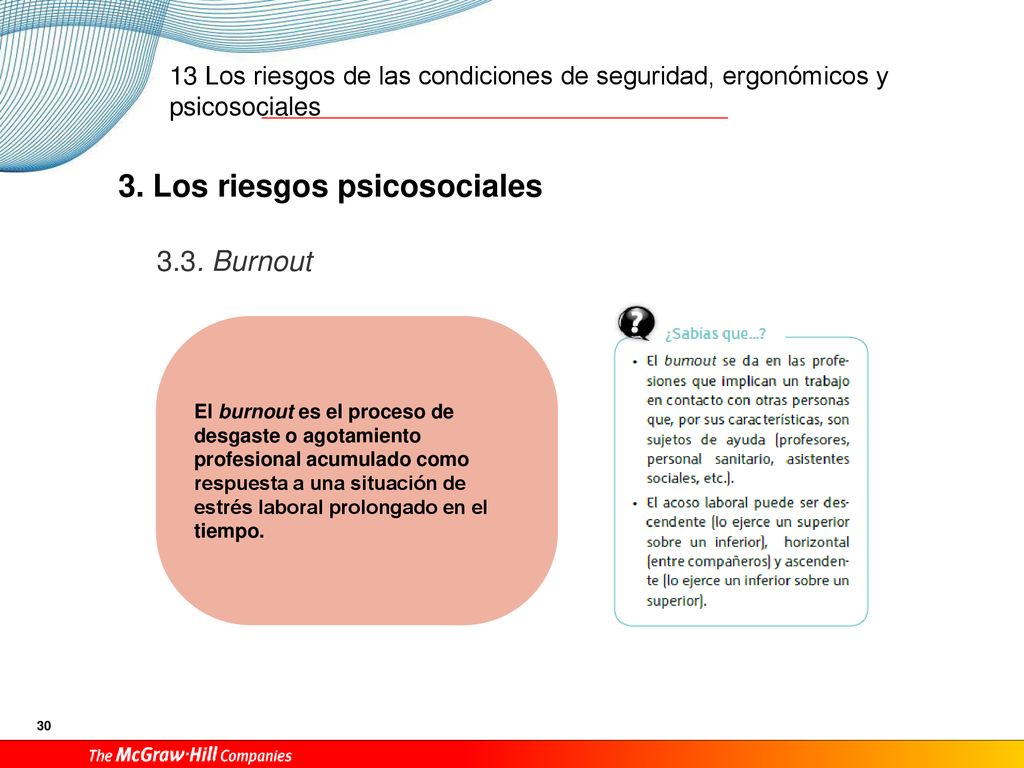 13 Los riesgos de las condiciones de seguridad, ergonómicos y psicosociales

3. Los riesgos psicosociales

3.3. Burnout

El burnout es el proceso de desgaste o agotamiento profesional acumulado como respuesta a una situación de estrés laboral prolongado en el tiempo.

¿Sabías que...?

• El burnout se da en las profesiones que implican un trabajo en contacto con otras personas que, por sus características, son sujetos de ayuda (profesores, personal sanitario, asistentes sociales, etc.).

• El acoso laboral puede ser descendente (lo ejerce un superior sobre un inferior), horizontal (entre compañeros) y ascendente (lo ejerce un inferior sobre un superior).

30

The McGraw·Hill Companies